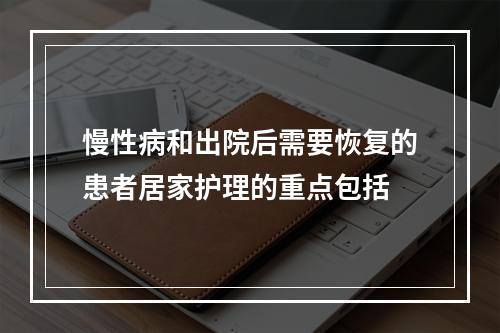 慢性病和出院后需要恢复的患者居家护理的重点包括